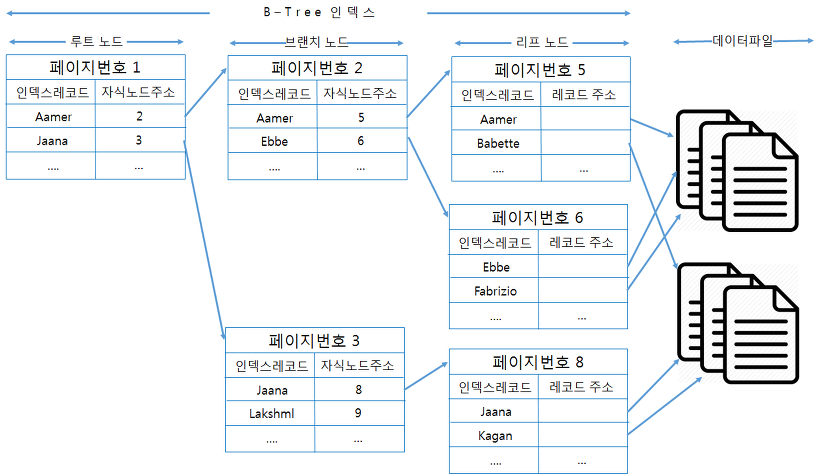 B-Tree 인덱스

루트 노드

브랜치 노드

리프 노드

데이터파일

페이지번호 1

| 인덱스레코드 | 자식노드주소 |
|---|---|
| Aamer | 2 |
| Jaana | 3 |
| .... | ... |

페이지번호 2

| 인덱스레코드 | 자식노드주소 |
|---|---|
| Aamer | 5 |
| Ebbe | 6 |
| .... | ... |

페이지번호 3

| 인덱스레코드 | 자식노드주소 |
|---|---|
| Jaana | 8 |
| Lakshml | 9 |
| .... | ... |

페이지번호 5

| 인덱스레코드 | 레코드 주소 |
|---|---|
| Aamer | |
| Babette | |
| .... | ... |

페이지번호 6

| 인덱스레코드 | 레코드 주소 |
|---|---|
| Ebbe | |
| Fabrizio | |
| .... | ... |

페이지번호 8

| 인덱스레코드 | 레코드 주소 |
|---|---|
| Jaana | |
| Kagan | |
| .... | ... |